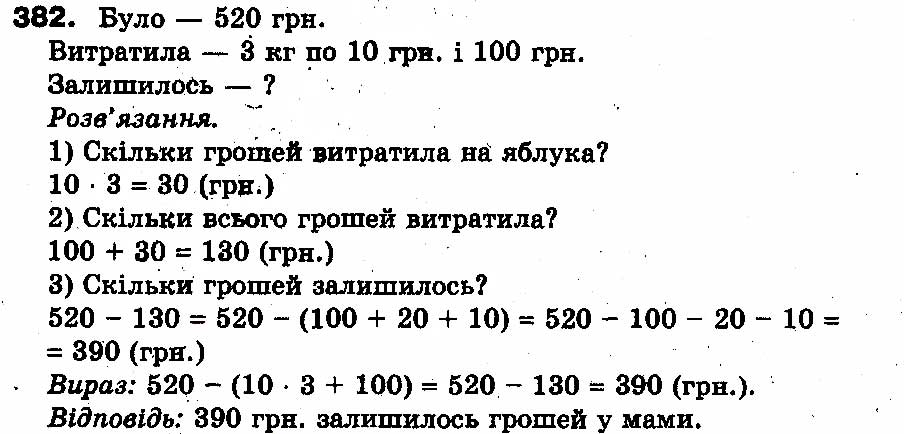 382. Було — 520 грн.
Витратила — 3 кг по 10 грн. і 100 грн.
Залишилось — ?
Розв'язання.
1) Скільки грошей витратила на яблука?
$10 \cdot 3 = 30$ (грн.)
2) Скільки всього грошей витратила?
$100 + 30 = 130$ (грн.)
3) Скільки грошей залишилось?
$520 - 130 = 520 - (100 + 20 + 10) = 520 - 100 - 20 - 10 =$
$= 390$ (грн.)
Вираз: $520 - (10 \cdot 3 + 100) = 520 - 130 = 390$ (грн.).
Відповідь: 390 грн. залишилось грошей у мами.